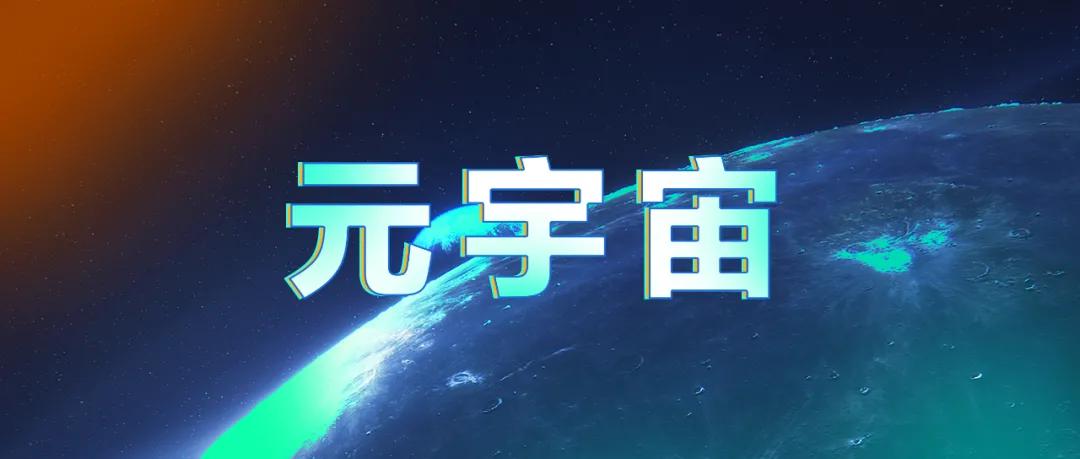 元宇宙